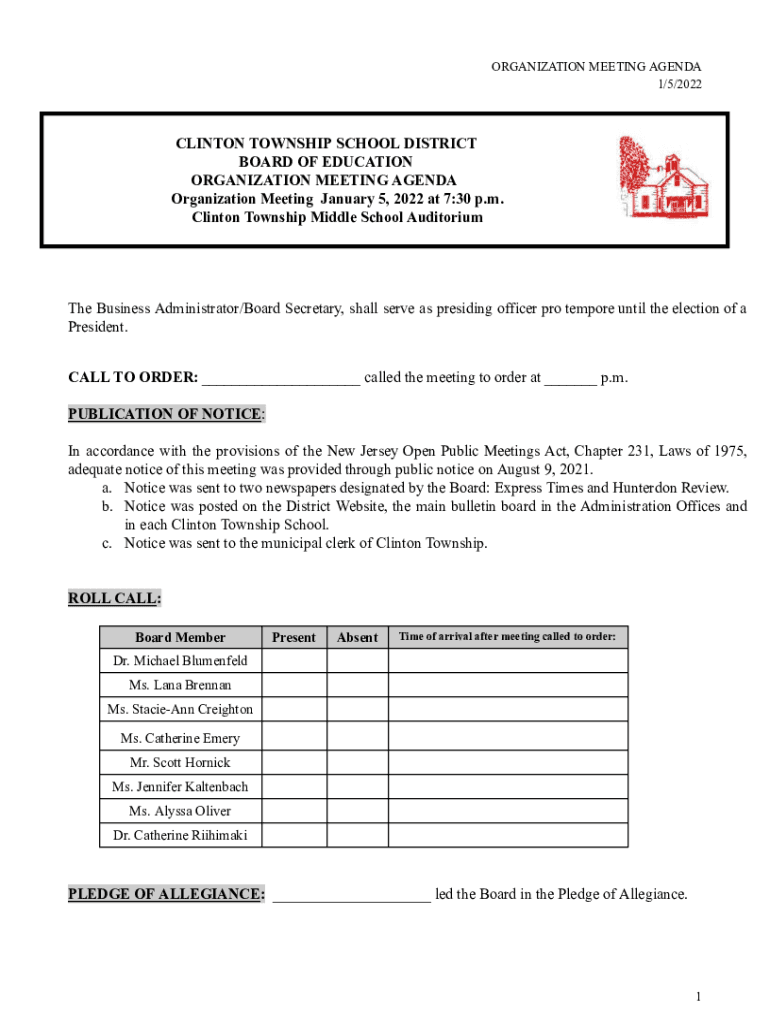 ORGANIZATION MEETING AGENDA
1/5/2022

CLINTON TOWNSHIP SCHOOL DISTRICT
BOARD OF EDUCATION
ORGANIZATION MEETING AGENDA
Organization Meeting January 5, 2022 at 7:30 p.m.
Clinton Township Middle School Auditorium

The Business Administrator/Board Secretary, shall serve as presiding officer pro tempore until the election of a President.

CALL TO ORDER: ____________________ called the meeting to order at _______ p.m.

PUBLICATION OF NOTICE:

In accordance with the provisions of the New Jersey Open Public Meetings Act, Chapter 231, Laws of 1975, adequate notice of this meeting was provided through public notice on August 9, 2021.
a. Notice was sent to two newspapers designated by the Board: Express Times and Hunterdon Review.
b. Notice was posted on the District Website, the main bulletin board in the Administration Offices and in each Clinton Township School.
c. Notice was sent to the municipal clerk of Clinton Township.

ROLL CALL:

| Board Member | Present | Absent | Time of arrival after meeting called to order: |
|---|---|---|---|
| Dr. Michael Blumenfeld | | | |
| Ms. Lana Brennan | | | |
| Ms. Stacie-Ann Creighton | | | |
| Ms. Catherine Emery | | | |
| Mr. Scott Hornick | | | |
| Ms. Jennifer Kaltenbach | | | |
| Ms. Alyssa Oliver | | | |
| Dr. Catherine Riihimaki | | | |

PLEDGE OF ALLEGIANCE: ____________________ led the Board in the Pledge of Allegiance.

1